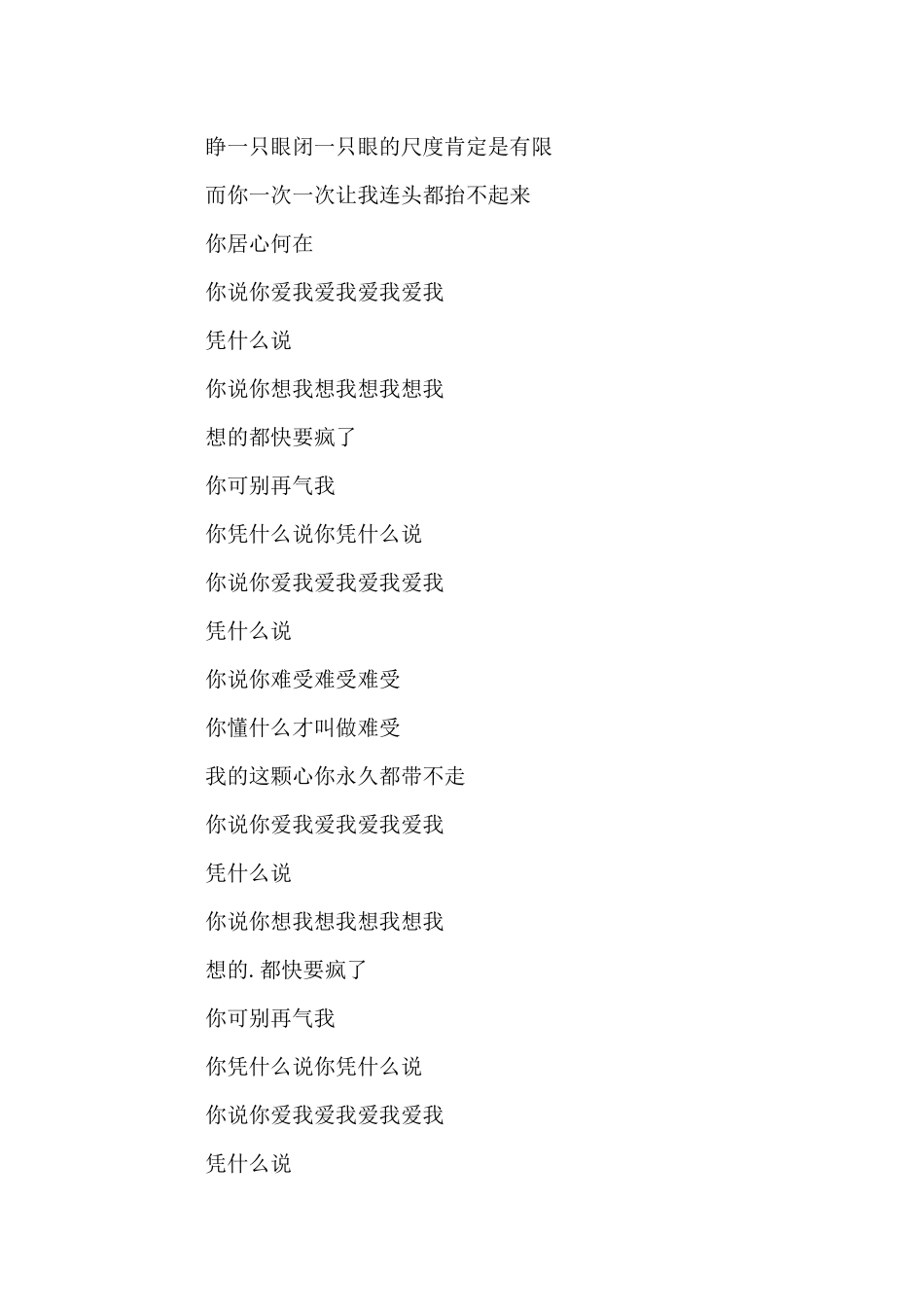 睁一只眼闭一只眼的尺度肯定是有限

而你一次一次让我连头都抬不起来

你居心何在

你说你爱我爱我爱我爱我

凭什么说

你说你想我想我想我想我

想的都快要疯了

你可别再气我

你凭什么说你凭什么说

你说你爱我爱我爱我爱我

凭什么说

你说你难受难受难受

你懂什么才叫做难受

我的这颗心你永久都带不走

你说你爱我爱我爱我爱我

凭什么说

你说你想我想我想我想我

想的.都快要疯了

你可别再气我

你凭什么说你凭什么说

你说你爱我爱我爱我爱我

凭什么说